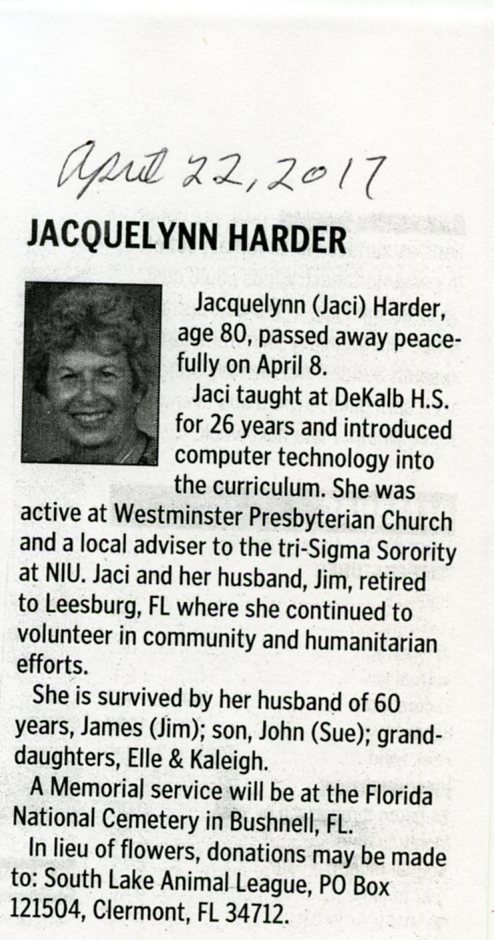 April 22, 2017

JACQUELYNN HARDER

Jacquelynn (Jaci) Harder, age 80, passed away peacefully on April 8.

Jaci taught at DeKalb H.S. for 26 years and introduced computer technology into the curriculum. She was active at Westminster Presbyterian Church and a local adviser to the tri-Sigma Sorority at NIU. Jaci and her husband, Jim, retired to Leesburg, FL where she continued to volunteer in community and humanitarian efforts.

She is survived by her husband of 60 years, James (Jim); son, John (Sue); granddaughters, Elle & Kaleigh.

A Memorial service will be at the Florida National Cemetery in Bushnell, FL.

In lieu of flowers, donations may be made to: South Lake Animal League, PO Box 121504, Clermont, FL 34712.